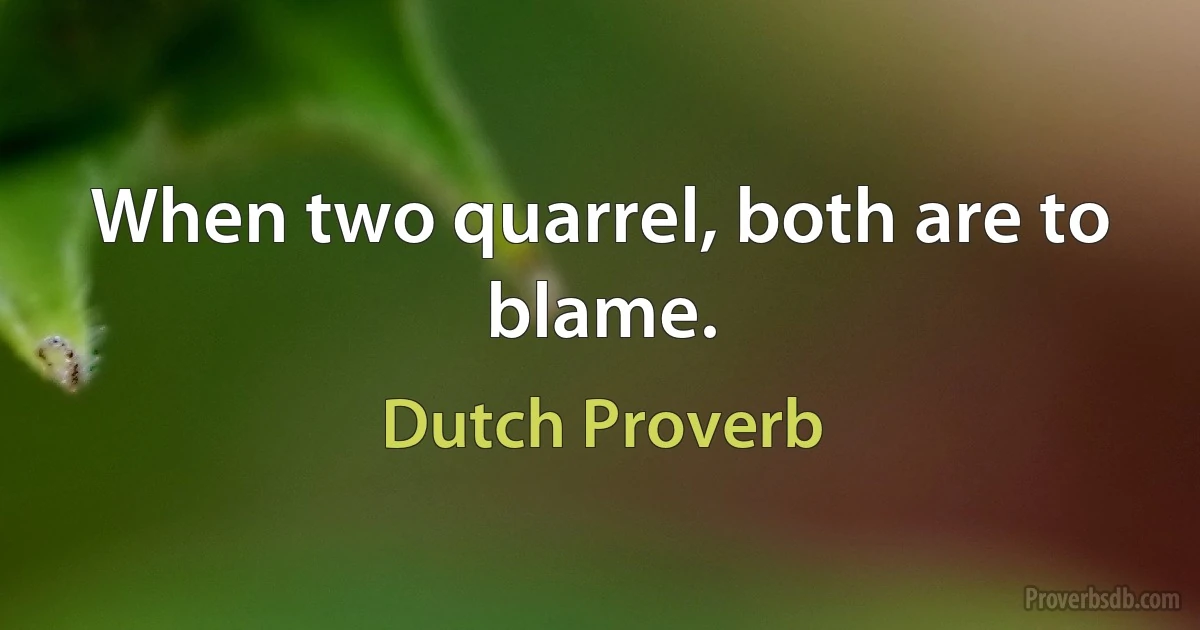 When two quarrel, both are to blame.

Dutch Proverb

Proverbsdb.com